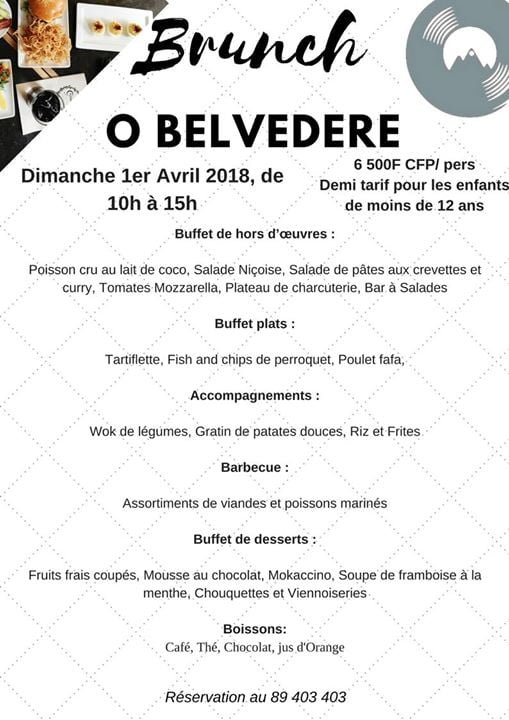 Brunch

O BELVEDERE

Dimanche 1er Avril 2018, de 10h à 15h

6 500F CFP/ pers
Demi tarif pour les enfants de moins de 12 ans

Buffet de hors d'œuvres :

Poisson cru au lait de coco, Salade Niçoise, Salade de pâtes aux crevettes et curry, Tomates Mozzarella, Plateau de charcuterie, Bar à Salades

Buffet plats :

Tartiflette, Fish and chips de perroquet, Poulet fafa,

Accompagnements :

Wok de légumes, Gratin de patates douces, Riz et Frites

Barbecue :

Assortiments de viandes et poissons marinés

Buffet de desserts :

Fruits frais coupés, Mousse au chocolat, Mokaccino, Soupe de framboise à la menthe, Chouquettes et Viennoiseries

Boissons:
Café, Thé, Chocolat, jus d'Orange

Réservation au 89 403 403